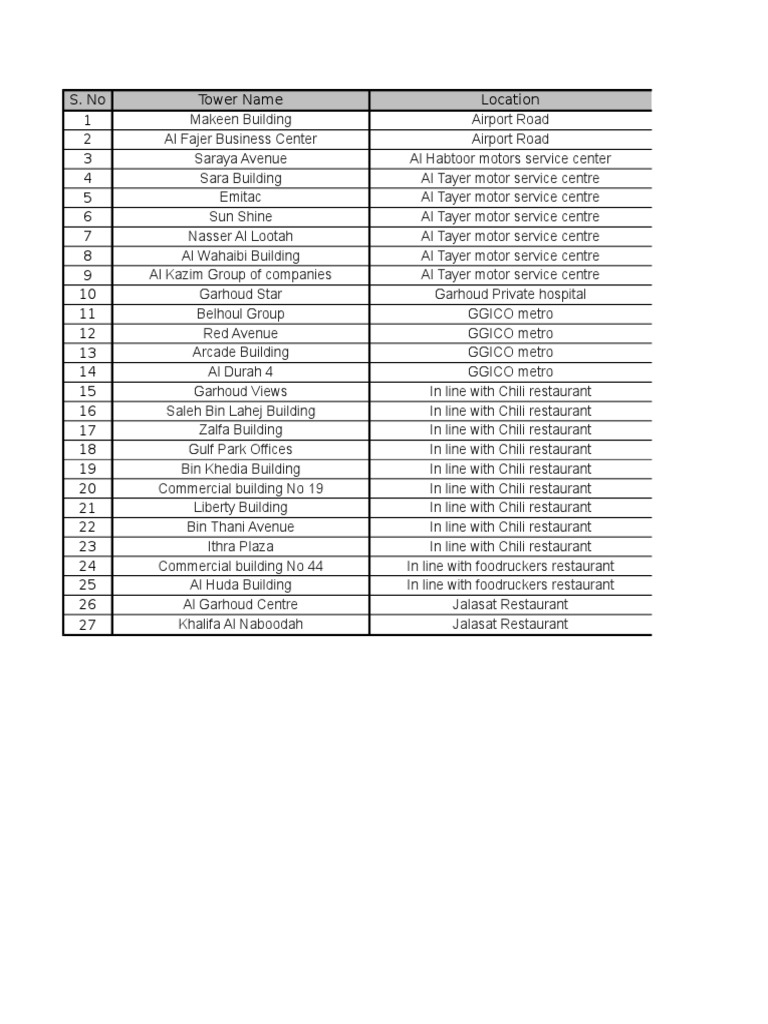 | S. No | Tower Name | Location |
|---|---|---|
| 1 | Makeen Building | Airport Road |
| 2 | Al Fajer Business Center | Airport Road |
| 3 | Saraya Avenue | Al Habtoor motors service center |
| 4 | Sara Building | Al Tayer motor service centre |
| 5 | Emitac | Al Tayer motor service centre |
| 6 | Sun Shine | Al Tayer motor service centre |
| 7 | Nasser Al Lootah | Al Tayer motor service centre |
| 8 | Al Wahaibi Building | Al Tayer motor service centre |
| 9 | Al Kazim Group of companies | Al Tayer motor service centre |
| 10 | Garhoud Star | Garhoud Private hospital |
| 11 | Belhoul Group | GGICO metro |
| 12 | Red Avenue | GGICO metro |
| 13 | Arcade Building | GGICO metro |
| 14 | Al Durah 4 | GGICO metro |
| 15 | Garhoud Views | In line with Chili restaurant |
| 16 | Saleh Bin Lahej Building | In line with Chili restaurant |
| 17 | Zalfa Building | In line with Chili restaurant |
| 18 | Gulf Park Offices | In line with Chili restaurant |
| 19 | Bin Khedia Building | In line with Chili restaurant |
| 20 | Commercial building No 19 | In line with Chili restaurant |
| 21 | Liberty Building | In line with Chili restaurant |
| 22 | Bin Thani Avenue | In line with Chili restaurant |
| 23 | Ithra Plaza | In line with Chili restaurant |
| 24 | Commercial building No 44 | In line with foodruckers restaurant |
| 25 | Al Huda Building | In line with foodruckers restaurant |
| 26 | Al Garhoud Centre | Jalasat Restaurant |
| 27 | Khalifa Al Naboodah | Jalasat Restaurant |